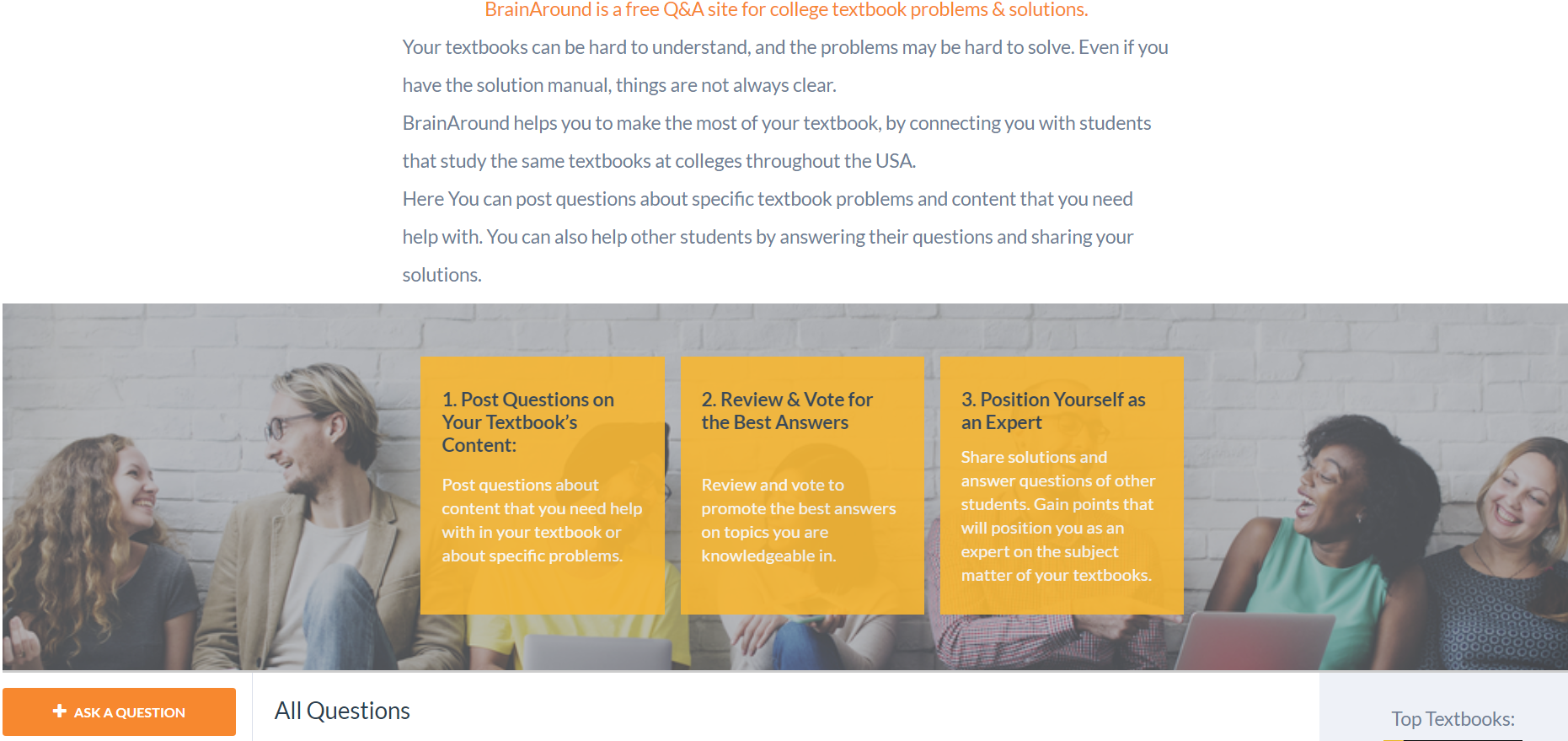 BrainAround is a free Q&A site for college textbook problems & solutions.

Your textbooks can be hard to understand, and the problems may be hard to solve. Even if you have the solution manual, things are not always clear.

BrainAround helps you to make the most of your textbook, by connecting you with students that study the same textbooks at colleges throughout the USA.

Here You can post questions about specific textbook problems and content that you need help with. You can also help other students by answering their questions and sharing your solutions.

1. Post Questions on Your Textbook's Content:

Post questions about content that you need help with in your textbook or about specific problems.

2. Review & Vote for the Best Answers

Review and vote to promote the best answers on topics you are knowledgeable in.

3. Position Yourself as an Expert

Share solutions and answer questions of other students. Gain points that will position you as an expert on the subject matter of your textbooks.

+ ASK A QUESTION

All Questions

Top Textbooks: